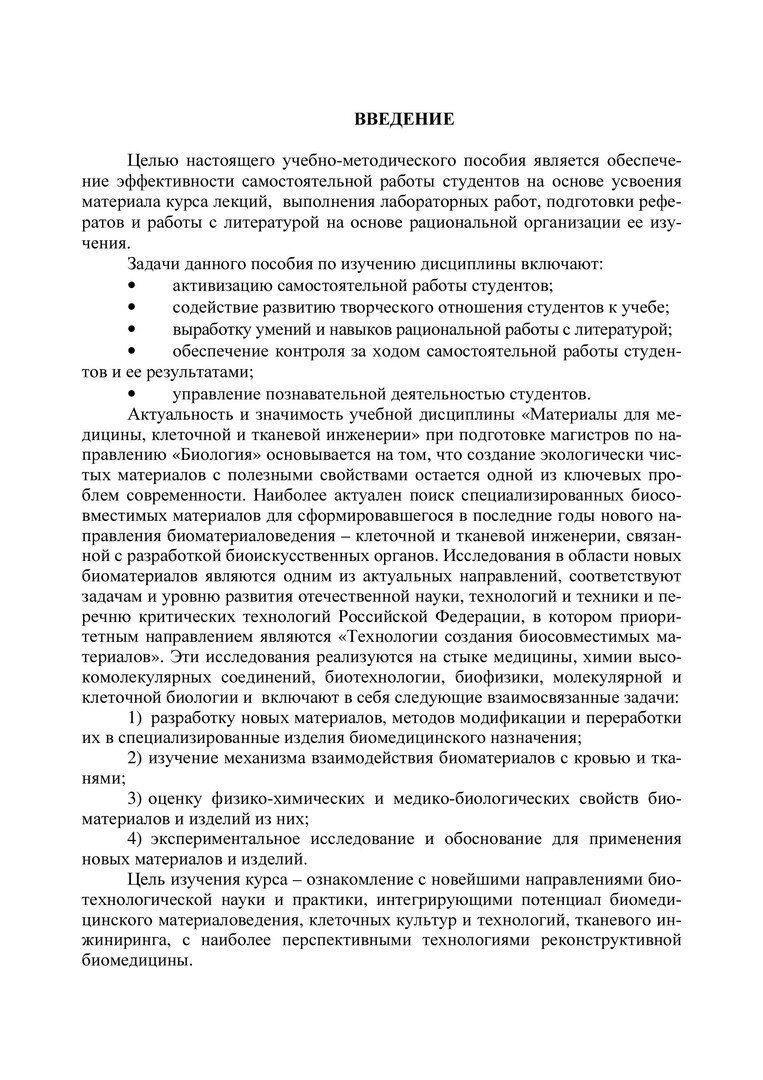 ВВЕДЕНИЕ

Целью настоящего учебно-методического пособия является обеспечение эффективности самостоятельной работы студентов на основе усвоения материала курса лекций, выполнения лабораторных работ, подготовки рефератов и работы с литературой на основе рациональной организации ее изучения.

Задачи данного пособия по изучению дисциплины включают:
• активизацию самостоятельной работы студентов;
• содействие развитию творческого отношения студентов к учебе;
• выработку умений и навыков рациональной работы с литературой;
• обеспечение контроля за ходом самостоятельной работы студентов и ее результатами;
• управление познавательной деятельностью студентов.

Актуальность и значимость учебной дисциплины «Материалы для медицины, клеточной и тканевой инженерии» при подготовке магистров по направлению «Биология» основывается на том, что создание экологически чистых материалов с полезными свойствами остается одной из ключевых проблем современности. Наиболее актуален поиск специализированных биосовместимых материалов для сформировавшегося в последние годы нового направления биоматериаловедения – клеточной и тканевой инженерии, связанной с разработкой биоискусственных органов. Исследования в области новых биоматериалов являются одним из актуальных направлений, соответствуют задачам и уровню развития отечественной науки, технологий и техники и перечню критических технологий Российской Федерации, в котором приоритетным направлением являются «Технологии создания биосовместимых материалов». Эти исследования реализуются на стыке медицины, химии высокомолекулярных соединений, биотехнологии, биофизики, молекулярной и клеточной биологии и включают в себя следующие взаимосвязанные задачи:

1) разработку новых материалов, методов модификации и переработки их в специализированные изделия биомедицинского назначения;

2) изучение механизма взаимодействия биоматериалов с кровью и тканями;

3) оценку физико-химических и медико-биологических свойств биоматериалов и изделий из них;

4) экспериментальное исследование и обоснование для применения новых материалов и изделий.

Цель изучения курса – ознакомление с новейшими направлениями биотехнологической науки и практики, интегрирующими потенциал биомедицинского материаловедения, клеточных культур и технологий, тканевого инжиниринга, с наиболее перспективными технологиями реконструктивной биомедицины.